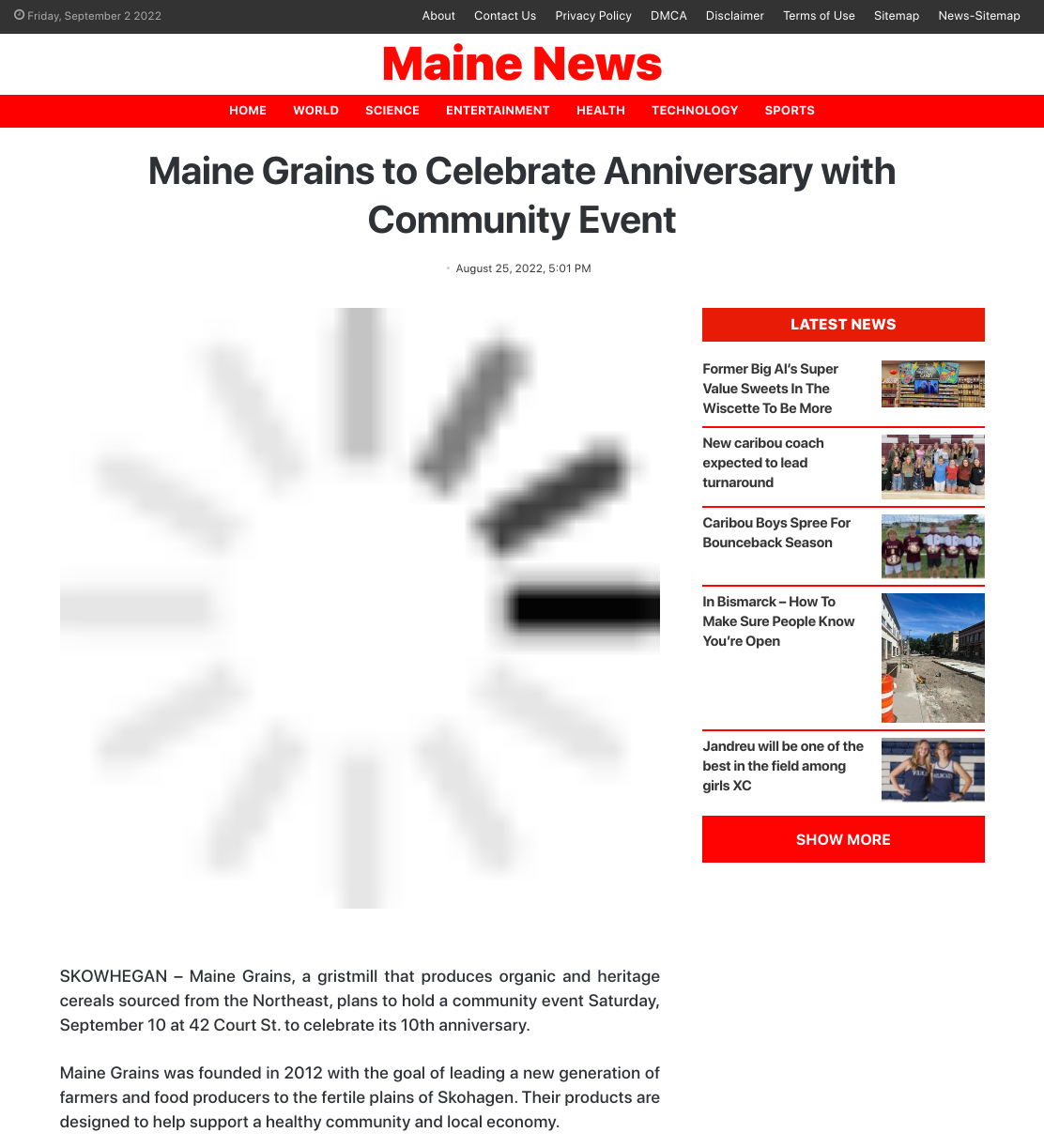 Friday, September 2 2022

About Contact Us Privacy Policy DMCA Disclaimer Terms of Use Sitemap News-Sitemap

Maine News

HOME WORLD SCIENCE ENTERTAINMENT HEALTH TECHNOLOGY SPORTS

Maine Grains to Celebrate Anniversary with Community Event

August 25, 2022, 5:01 PM

SKOWHEGAN – Maine Grains, a gristmill that produces organic and heritage cereals sourced from the Northeast, plans to hold a community event Saturday, September 10 at 42 Court St. to celebrate its 10th anniversary.

Maine Grains was founded in 2012 with the goal of leading a new generation of farmers and food producers to the fertile plains of Skohagen. Their products are designed to help support a healthy community and local economy.

LATEST NEWS

Former Big Al's Super Value Sweets In The Wiscette To Be More

New caribou coach expected to lead turnaround

Caribou Boys Spree For Bounceback Season

In Bismarck – How To Make Sure People Know You're Open

Jandreu will be one of the best in the field among girls XC

SHOW MORE